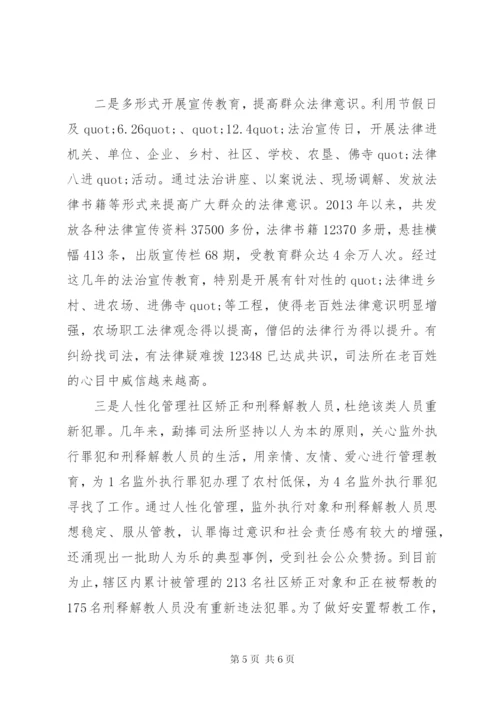 二是多形式开展宣传教育，提高群众法律意识。利用节假日及 quot;6.26quot;、quot;12.4quot;法治宣传日，开展法律进机关、单位、企业、乡村、社区、学校、农垦、佛寺 quot;法律八进 quot;活动。通过法治讲座、以案说法、现场调解、发放法律书籍等形式来提高广大群众的法律意识。2013 年以来，共发放各种法律宣传资料 37500 多份，法律书籍 12370 多册，悬挂横幅 413 条，出版宣传栏 68 期，受教育群众达 4 余万人次。经过这几年的法治宣传教育，特别是开展有针对性的 quot;法律进乡村、进农场、进佛寺 quot;等工程，使得老百姓法律意识明显增强，农场职工法律观念得以提高，僧侣的法律行为得以提升。有纠纷找司法，有法律疑难拨 12348 已达成共识，司法所在老百姓的心目中威信越来越高。

三是人性化管理社区矫正和刑释解教人员，杜绝该类人员重新犯罪。几年来，勐捧司法所坚持以人为本的原则，关心监外执行罪犯和刑释解教人员的生活，用亲情、友情、爱心进行管理教育，为 1 名监外执行罪犯办理了农村低保，为 4 名监外执行罪犯寻找了工作。通过人性化管理，监外执行对象和刑释解教人员思想稳定、服从管教，认罪悔过意识和社会责任感有较大的增强，还涌现出一批助人为乐的典型事例，受到社会公众赞扬。到目前为止，辖区内累计被管理的 213 名社区矫正对象和正在被帮教的 175 名刑释解教人员没有重新违法犯罪。为了做好安置帮教工作，

第 5 页 共 6 页